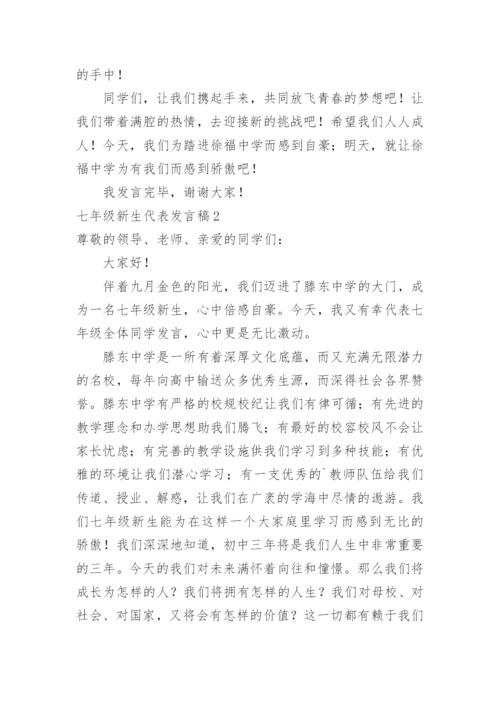 的手中！

同学们，让我们携起手来，共同放飞青春的梦想吧！让我们带着满腔的热情，去迎接新的挑战吧！希望我们人人成人！今天，我们为踏进徐福中学而感到自豪；明天，就让徐福中学为有我们而感到骄傲吧！

我发言完毕，谢谢大家！

七年级新生代表发言稿2

尊敬的领导、老师、亲爱的同学们：

大家好！

伴着九月金色的阳光，我们迈进了滕东中学的大门，成为一名七年级新生，心中倍感自豪。今天，我又有幸代表七年级全体同学发言，心中更是无比激动。

滕东中学是一所有着深厚文化底蕴，而又充满无限潜力的名校，每年向高中输送众多优秀生源，而深得社会各界赞誉。滕东中学有严格的校规校纪让我们有律可循；有先进的教学理念和办学思想助我们腾飞；有最好的校容校风不会让家长忧虑；有完善的教学设施供我们学习到多种技能；有优雅的环境让我们潜心学习；有一支优秀的`教师队伍给我们传道、授业、解惑，让我们在广袤的学海中尽情的遨游。我们七年级新生能为在这样一个大家庭里学习而感到无比的骄傲！我们深深地知道，初中三年将是我们人生中非常重要的三年。今天的我们对未来满怀着向往和憧憬。那么我们将成长为怎样的人？我们将拥有怎样的人生？我们对母校、对社会、对国家，又将会有怎样的价值？这一切都有赖于我们